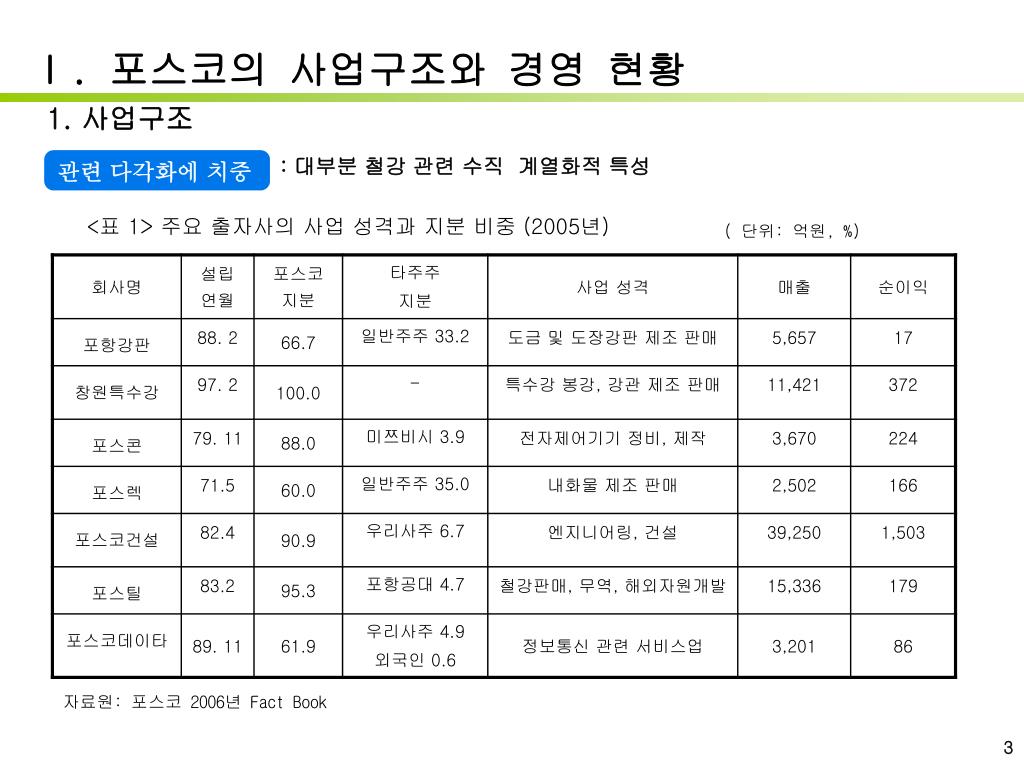 Ⅰ. 포스코의 사업구조와 경영 현황

1. 사업구조

관련 다각화에 치중

: 대부분 철강 관련 수직 계열화적 특성

<표 1> 주요 출자사의 사업 성격과 지분 비중 (2005년)

( 단위: 억원, %)

| 회사명 | 설립 연월 | 포스코 지분 | 타주주 지분 | 사업 성격 | 매출 | 순이익 |
|---|---|---|---|---|---|---|
| 포항강판 | 88. 2 | 66.7 | 일반주주 33.2 | 도금 및 도장강판 제조 판매 | 5,657 | 17 |
| 창원특수강 | 97. 2 | 100.0 | - | 특수강 봉강, 강관 제조 판매 | 11,421 | 372 |
| 포스콘 | 79. 11 | 88.0 | 미쯔비시 3.9 | 전자제어기기 정비, 제작 | 3,670 | 224 |
| 포스렉 | 71.5 | 60.0 | 일반주주 35.0 | 내화물 제조 판매 | 2,502 | 166 |
| 포스코건설 | 82.4 | 90.9 | 우리사주 6.7 | 엔지니어링, 건설 | 39,250 | 1,503 |
| 포스틸 | 83.2 | 95.3 | 포항공대 4.7 | 철강판매, 무역, 해외자원개발 | 15,336 | 179 |
| 포스코데이타 | 89. 11 | 61.9 | 우리사주 4.9 외국인 0.6 | 정보통신 관련 서비스업 | 3,201 | 86 |

자료원: 포스코 2006년 Fact Book

3